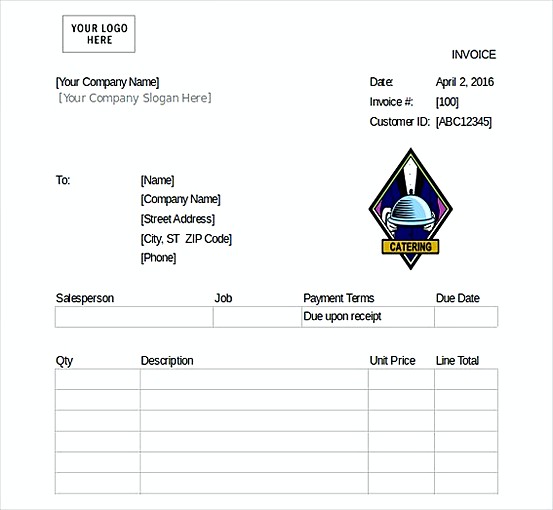 YOUR LOGO HERE

INVOICE

[Your Company Name]
[Your Company Slogan Here]

Date: April 2, 2016
Invoice #: [100]
Customer ID: [ABC12345]

To: [Name]
[Company Name]
[Street Address]
[City, ST ZIP Code]
[Phone]

CATERING

| Salesperson | Job | Payment Terms | Due Date |
|---|---|---|---|
| | | Due upon receipt | |

| Qty | Description | Unit Price | Line Total |
|---|---|---|---|
| | | | |
| | | | |
| | | | |
| | | | |
| | | | |
| | | | |